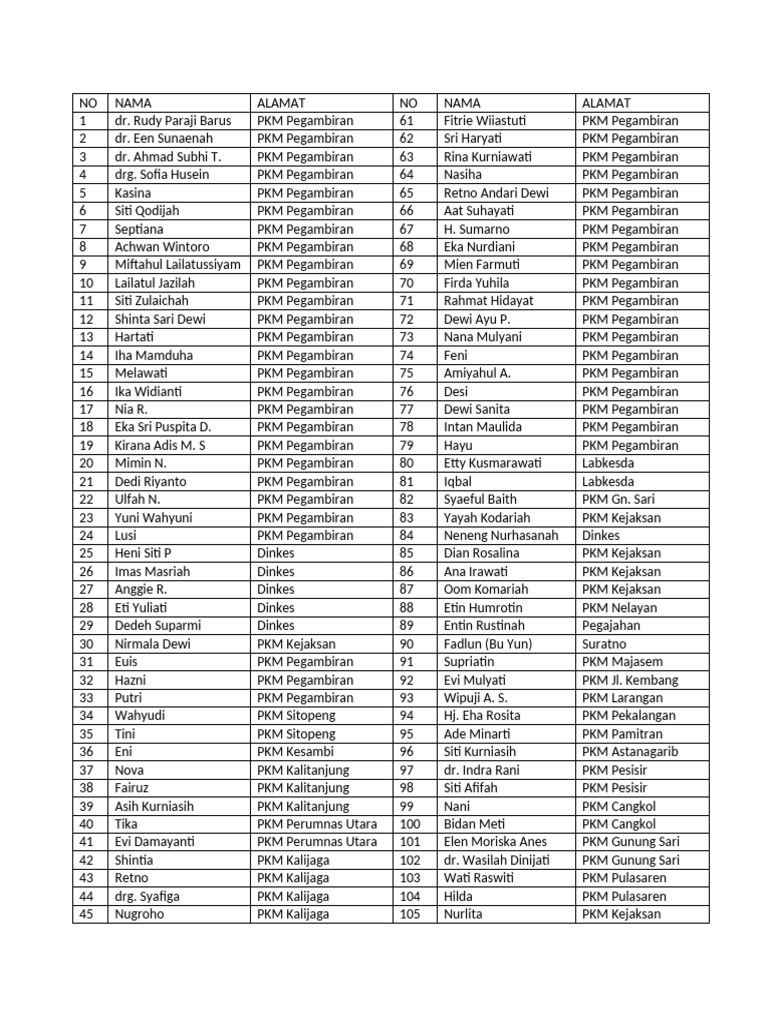 | NO | NAMA | ALAMAT | NO | NAMA | ALAMAT |
|---|---|---|---|---|---|
| 1 | dr. Rudy Paraji Barus | PKM Pegambiran | 61 | Fitrie Wiiastuti | PKM Pegambiran |
| 2 | dr. Een Sunaenah | PKM Pegambiran | 62 | Sri Haryati | PKM Pegambiran |
| 3 | dr. Ahmad Subhi T. | PKM Pegambiran | 63 | Rina Kurniawati | PKM Pegambiran |
| 4 | drg. Sofia Husein | PKM Pegambiran | 64 | Nasiha | PKM Pegambiran |
| 5 | Kasina | PKM Pegambiran | 65 | Retno Andari Dewi | PKM Pegambiran |
| 6 | Siti Qodijah | PKM Pegambiran | 66 | Aat Suhayati | PKM Pegambiran |
| 7 | Septiana | PKM Pegambiran | 67 | H. Sumarno | PKM Pegambiran |
| 8 | Achwan Wintoro | PKM Pegambiran | 68 | Eka Nurdiani | PKM Pegambiran |
| 9 | Miftahul Lailatussiyam | PKM Pegambiran | 69 | Mien Farmuti | PKM Pegambiran |
| 10 | Lailatul Jazilah | PKM Pegambiran | 70 | Firda Yuhila | PKM Pegambiran |
| 11 | Siti Zulaichah | PKM Pegambiran | 71 | Rahmat Hidayat | PKM Pegambiran |
| 12 | Shinta Sari Dewi | PKM Pegambiran | 72 | Dewi Ayu P. | PKM Pegambiran |
| 13 | Hartati | PKM Pegambiran | 73 | Nana Mulyani | PKM Pegambiran |
| 14 | Iha Mamduha | PKM Pegambiran | 74 | Feni | PKM Pegambiran |
| 15 | Melawati | PKM Pegambiran | 75 | Amiyahul A. | PKM Pegambiran |
| 16 | Ika Widianti | PKM Pegambiran | 76 | Desi | PKM Pegambiran |
| 17 | Nia R. | PKM Pegambiran | 77 | Dewi Sanita | PKM Pegambiran |
| 18 | Eka Sri Puspita D. | PKM Pegambiran | 78 | Intan Maulida | PKM Pegambiran |
| 19 | Kirana Adis M. S | PKM Pegambiran | 79 | Hayu | PKM Pegambiran |
| 20 | Mimin N. | PKM Pegambiran | 80 | Etty Kusmarawati | Labkesda |
| 21 | Dedi Riyanto | PKM Pegambiran | 81 | Iqbal | Labkesda |
| 22 | Ulfah N. | PKM Pegambiran | 82 | Syaeful Baith | PKM Gn. Sari |
| 23 | Yuni Wahyuni | PKM Pegambiran | 83 | Yayah Kodariah | PKM Kejaksan |
| 24 | Lusi | PKM Pegambiran | 84 | Neneng Nurhasanah | Dinkes |
| 25 | Heni Siti P | Dinkes | 85 | Dian Rosalina | PKM Kejaksan |
| 26 | Imas Masriah | Dinkes | 86 | Ana Irawati | PKM Kejaksan |
| 27 | Anggie R. | Dinkes | 87 | Oom Komariah | PKM Kejaksan |
| 28 | Eti Yuliati | Dinkes | 88 | Etin Humrotin | PKM Nelayan |
| 29 | Dedeh Suparmi | Dinkes | 89 | Entin Rustinah | Pegajahan |
| 30 | Nirmala Dewi | PKM Kejaksan | 90 | Fadlun (Bu Yun) | Suratno |
| 31 | Euis | PKM Pegambiran | 91 | Supriatin | PKM Majasem |
| 32 | Hazni | PKM Pegambiran | 92 | Evi Mulyati | PKM Jl. Kembang |
| 33 | Putri | PKM Pegambiran | 93 | Wipuji A. S. | PKM Larangan |
| 34 | Wahyudi | PKM Sitopeng | 94 | Hj. Eha Rosita | PKM Pekalangan |
| 35 | Tini | PKM Sitopeng | 95 | Ade Minarti | PKM Pamitran |
| 36 | Eni | PKM Kesambi | 96 | Siti Kurniasih | PKM Astanagarib |
| 37 | Nova | PKM Kalitanjung | 97 | dr. Indra Rani | PKM Pesisir |
| 38 | Fairuz | PKM Kalitanjung | 98 | Siti Afifah | PKM Pesisir |
| 39 | Asih Kurniasih | PKM Kalitanjung | 99 | Nani | PKM Cangkol |
| 40 | Tika | PKM Perumnas Utara | 100 | Bidan Meti | PKM Cangkol |
| 41 | Evi Damayanti | PKM Perumnas Utara | 101 | Elen Moriska Anes | PKM Gunung Sari |
| 42 | Shintia | PKM Kalijaga | 102 | dr. Wasilah Dinijati | PKM Gunung Sari |
| 43 | Retno | PKM Kalijaga | 103 | Wati Raswiti | PKM Pulasaren |
| 44 | drg. Syafiga | PKM Kalijaga | 104 | Hilda | PKM Pulasaren |
| 45 | Nugroho | PKM Kalijaga | 105 | Nurlita | PKM Kejaksan |